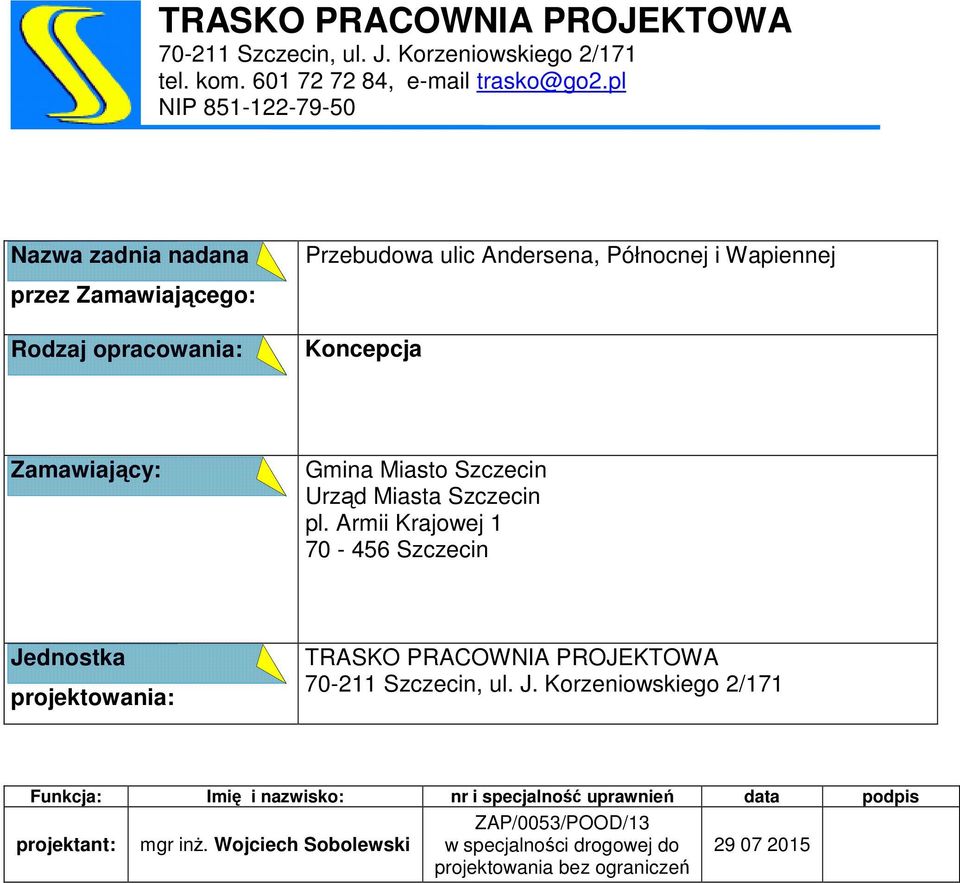 TRASKO PRACOWNIA PROJEKTOWA
70-211 Szczecin, ul. J. Korzeniowskiego 2/171
tel. kom. 601 72 72 84, e-mail trasko@go2.pl
NIP 851-122-79-50

| | |
|---|---|
| Nazwa zadnia nadana przez Zamawiającego: | Przebudowa ulic Andersena, Północnej i Wapiennej |
| Rodzaj opracowania: | Koncepcja |
| Zamawiający: | Gmina Miasto Szczecin Urząd Miasta Szczecin pl. Armii Krajowej 1 70 - 456 Szczecin |
| Jednostka projektowania: | TRASKO PRACOWNIA PROJEKTOWA 70-211 Szczecin, ul. J. Korzeniowskiego 2/171 |

| Funkcja: | Imię i nazwisko: | nr i specjalność uprawnień | data | podpis |
|---|---|---|---|---|
| projektant: | mgr inż. Wojciech Sobolewski | ZAP/0053/POOD/13 w specjalności drogowej do projektowania bez ograniczeń | 29 07 2015 | |